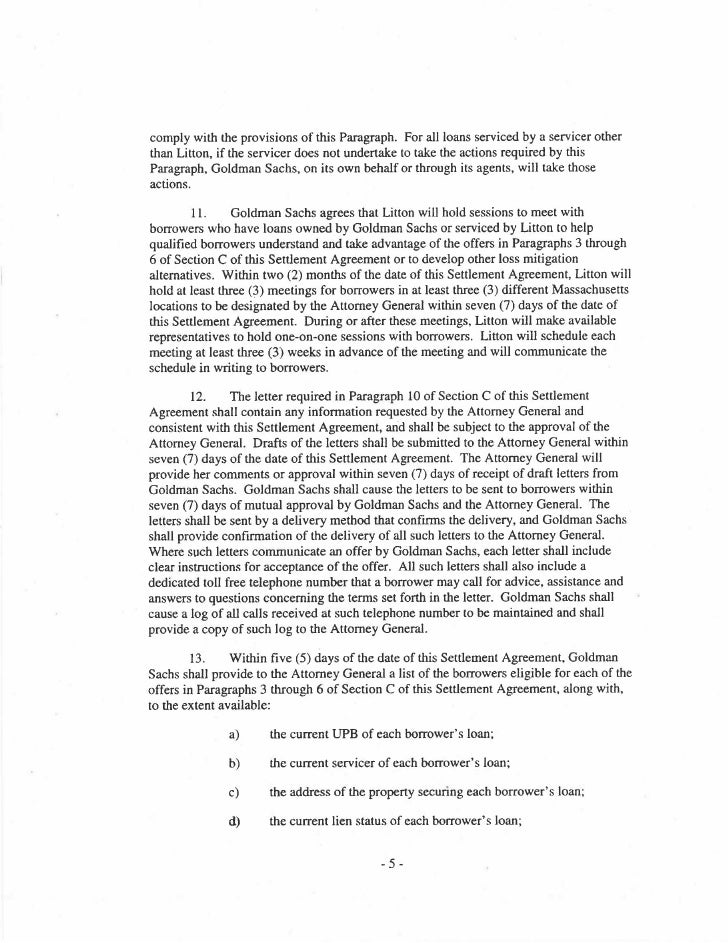 comply with the provisions of this Paragraph. For all loans serviced by a servicer other than Litton, if the servicer does not undertake to take the actions required by this Paragraph, Goldman Sachs, on its own behalf or through its agents, will take those actions.

11. Goldman Sachs agrees that Litton will hold sessions to meet with borrowers who have loans owned by Goldman Sachs or serviced by Litton to help qualified borrowers understand and take advantage of the offers in Paragraphs 3 through 6 of Section C of this Settlement Agreement or to develop other loss mitigation alternatives. Within two (2) months of the date of this Settlement Agreement, Litton will hold at least three (3) meetings for borrowers in at least three (3) different Massachusetts locations to be designated by the Attorney General within seven (7) days of the date of this Settlement Agreement. During or after these meetings, Litton will make available representatives to hold one-on-one sessions with borrowers. Litton will schedule each meeting at least three (3) weeks in advance of the meeting and will communicate the schedule in writing to borrowers.

12. The letter required in Paragraph 10 of Section C of this Settlement Agreement shall contain any information requested by the Attorney General and consistent with this Settlement Agreement, and shall be subject to the approval of the Attorney General. Drafts of the letters shall be submitted to the Attorney General within seven (7) days of the date of this Settlement Agreement. The Attorney General will provide her comments or approval within seven (7) days of receipt of draft letters from Goldman Sachs. Goldman Sachs shall cause the letters to be sent to borrowers within seven (7) days of mutual approval by Goldman Sachs and the Attorney General. The letters shall be sent by a delivery method that confirms the delivery, and Goldman Sachs shall provide confirmation of the delivery of all such letters to the Attorney General. Where such letters communicate an offer by Goldman Sachs, each letter shall include clear instructions for acceptance of the offer. All such letters shall also include a dedicated toll free telephone number that a borrower may call for advice, assistance and answers to questions concerning the terms set forth in the letter. Goldman Sachs shall cause a log of all calls received at such telephone number to be maintained and shall provide a copy of such log to the Attorney General.

13. Within five (5) days of the date of this Settlement Agreement, Goldman Sachs shall provide to the Attorney General a list of the borrowers eligible for each of the offers in Paragraphs 3 through 6 of Section C of this Settlement Agreement, along with, to the extent available:

a) the current UPB of each borrower's loan;

b) the current servicer of each borrower's loan;

c) the address of the property securing each borrower's loan;

d) the current lien status of each borrower's loan;

- 5 -